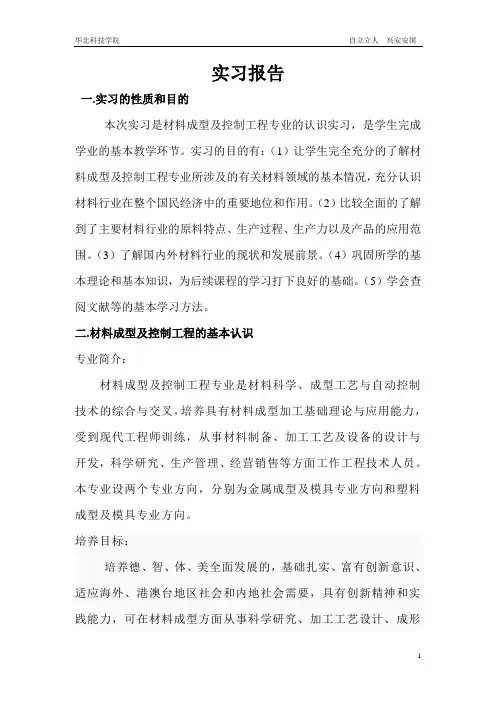 华北科技学院　　自立立人　兴安安国

实习报告

一.实习的性质和目的

本次实习是材料成型及控制工程专业的认识实习，是学生完成学业的基本教学环节。实习的目的有：(1）让学生完全充分的了解材料成型及控制工程专业所涉及的有关材料领域的基本情况，充分认识材料行业在整个国民经济中的重要地位和作用。(2）比较全面的了解到了主要材料行业的原料特点、生产过程、生产力以及产品的应用范围。(3）了解国内外材料行业的现状和发展前景。(4）巩固所学的基本理论和基本知识，为后续课程的学习打下良好的基础。(5）学会查阅文献等的基本学习方法。

二.材料成型及控制工程的基本认识

专业简介：

材料成型及控制工程专业是材料科学、成型工艺与自动控制技术的综合与交叉，培养具有材料成型加工基础理论与应用能力，受到现代工程师训练，从事材料制备、加工工艺及设备的设计与开发，科学研究、生产管理、经营销售等方面工作工程技术人员。本专业设两个专业方向，分别为金属成型及模具专业方向和塑料成型及模具专业方向。

培养目标：

培养德、智、体、美全面发展的，基础扎实、富有创新意识、适应海外、港澳台地区社会和内地社会需要，具有创新精神和实践能力，可在材料成型方面从事科学研究、加工工艺设计、成形

1